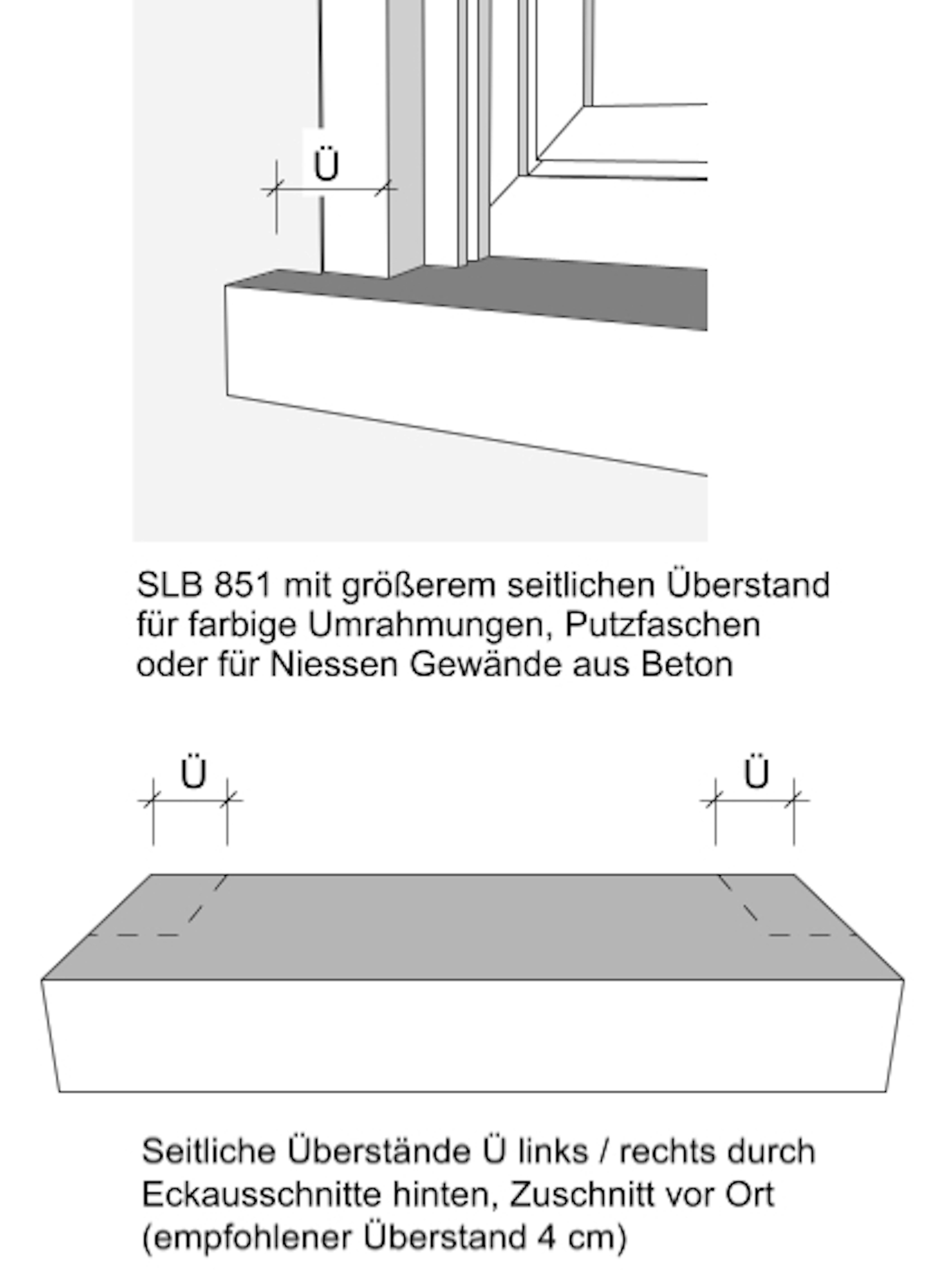 Ü

SLB 851 mit größerem seitlichen Überstand für farbige Umrahmungen, Putzfaschen oder für Niessen Gewände aus Beton

Ü

Ü

Seitliche Überstände Ü links / rechts durch Eckausschnitte hinten, Zuschnitt vor Ort (empfohlener Überstand 4 cm)